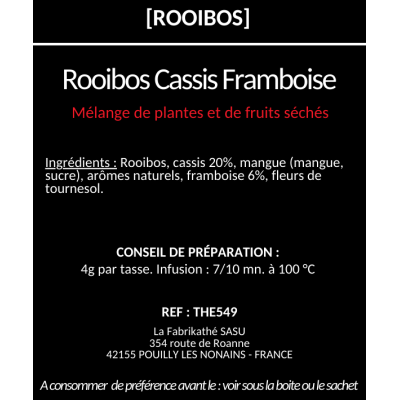 [ROOIBOS]

Rooibos Cassis Framboise

Mélange de plantes et de fruits séchés

Ingrédients : Rooibos, cassis 20%, mangue (mangue, sucre), arômes naturels, framboise 6%, fleurs de tournesol.

CONSEIL DE PRÉPARATION :
4g par tasse. Infusion : 7/10 mn. à 100 °C

REF : THE549

La Fabrikathé SASU
354 route de Roanne
42155 POUILLY LES NONAINS - FRANCE

A consommer de préférence avant le : voir sous la boite ou le sachet